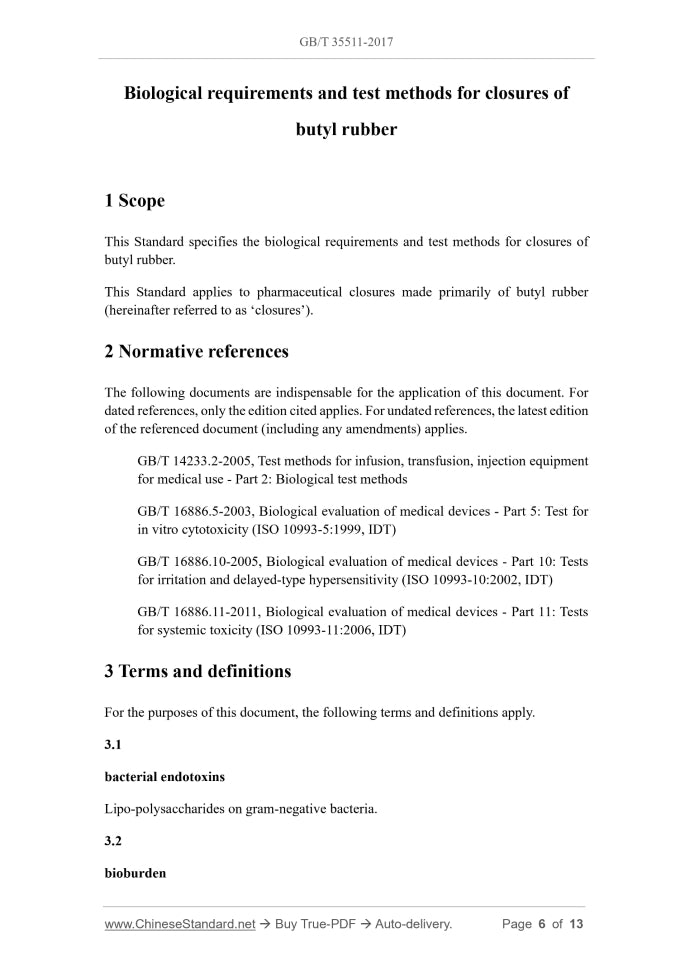 GB/T 35511-2017

Biological requirements and test methods for closures of butyl rubber

1 Scope

This Standard specifies the biological requirements and test methods for closures of butyl rubber.

This Standard applies to pharmaceutical closures made primarily of butyl rubber (hereinafter referred to as 'closures').

2 Normative references

The following documents are indispensable for the application of this document. For dated references, only the edition cited applies. For undated references, the latest edition of the referenced document (including any amendments) applies.

GB/T 14233.2-2005, Test methods for infusion, transfusion, injection equipment for medical use - Part 2: Biological test methods

GB/T 16886.5-2003, Biological evaluation of medical devices - Part 5: Test for in vitro cytotoxicity (ISO 10993-5:1999, IDT)

GB/T 16886.10-2005, Biological evaluation of medical devices - Part 10: Tests for irritation and delayed-type hypersensitivity (ISO 10993-10:2002, IDT)

GB/T 16886.11-2011, Biological evaluation of medical devices - Part 11: Tests for systemic toxicity (ISO 10993-11:2006, IDT)

3 Terms and definitions

For the purposes of this document, the following terms and definitions apply.

3.1

bacterial endotoxins

Lipo-polysaccharides on gram-negative bacteria.

3.2

bioburden

www.ChineseStandard.net → Buy True-PDF → Auto-delivery. Page 6 of 13